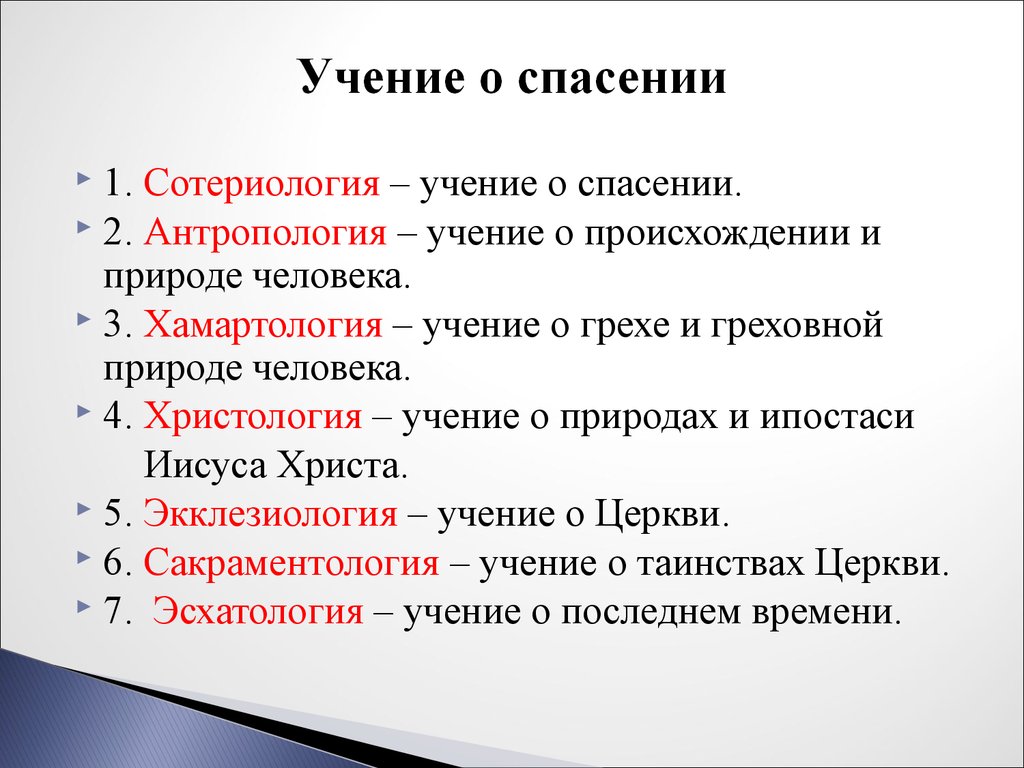 Учение о спасении

1. Сотериология – учение о спасении.

2. Антропология – учение о происхождении и природе человека.

3. Хамартология – учение о грехе и греховной природе человека.

4. Христология – учение о природах и ипостаси Иисуса Христа.

5. Экклезиология – учение о Церкви.

6. Сакраментология – учение о таинствах Церкви.

7. Эсхатология – учение о последнем времени.